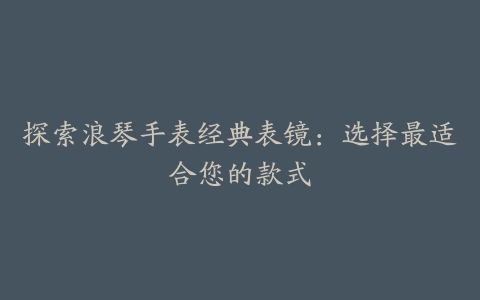 探索浪琴手表经典表镜：选择最适合您的款式